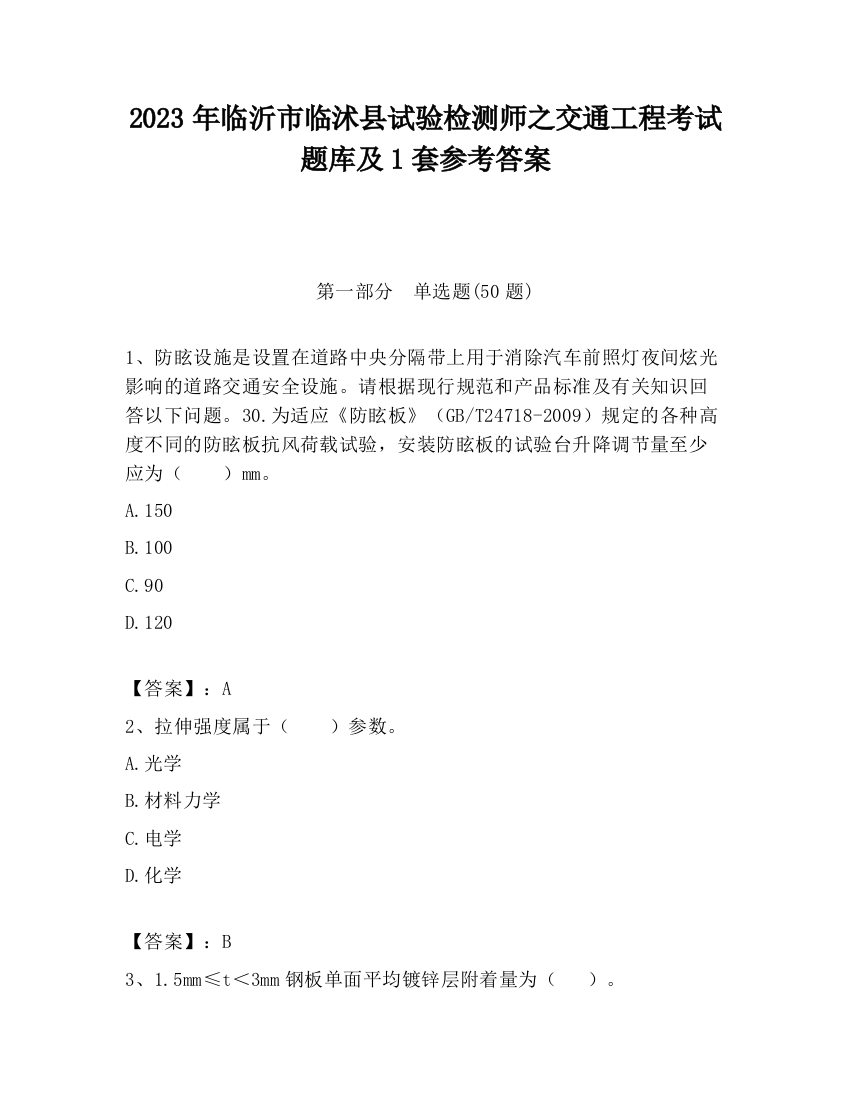 2023 年临沂市临沭县试验检测师之交通工程考试题库及 1 套参考答案

第一部分　单选题(50 题)

1、防眩设施是设置在道路中央分隔带上用于消除汽车前照灯夜间炫光影响的道路交通安全设施。请根据现行规范和产品标准及有关知识回答以下问题。30.为适应《防眩板》（GB/T24718-2009）规定的各种高度不同的防眩板抗风荷载试验，安装防眩板的试验台升降调节量至少应为（　　）mm。

A.150

B.100

C.90

D.120

【答案】：A

2、拉伸强度属于（　　）参数。

A.光学

B.材料力学

C.电学

D.化学

【答案】：B

3、1.5mm≤t＜3mm 钢板单面平均镀锌层附着量为（　　）。